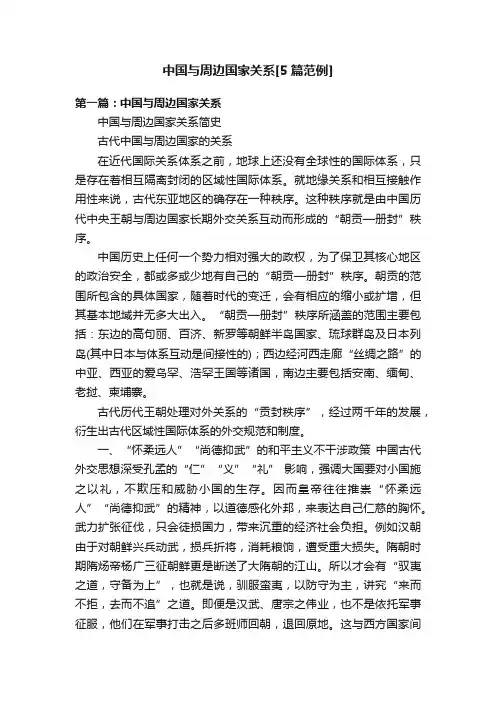 中国与周边国家关系[5篇范例]

第一篇：中国与周边国家关系

中国与周边国家关系简史

古代中国与周边国家的关系

在近代国际关系体系之前，地球上还没有全球性的国际体系，只是存在着相互隔离封闭的区域性国际体系。就地缘关系和相互接触作用性来说，古代东亚地区的确存在一种秩序。这种秩序就是由中国历代中央王朝与周边国家长期外交关系互动而形成的“朝贡—册封”秩序。

中国历史上任何一个势力相对强大的政权，为了保卫其核心地区的政治安全，都或多或少地有自己的“朝贡—册封”秩序。朝贡的范围所包含的具体国家，随着时代的变迁，会有相应的缩小或扩增，但其基本地域并无多大出入。“朝贡—册封”秩序所涵盖的范围主要包括：东边的高句丽、百济、新罗等朝鲜半岛国家、琉球群岛及日本列岛(其中日本与体系互动是间接性的)；西边经河西走廊“丝绸之路”的中亚、西亚的爱乌罕、浩罕王国等诸国，南边主要包括安南、缅甸、老挝、柬埔寨。

古代历代王朝处理对外关系的“贡封秩序”，经过两千年的发展，衍生出古代区域性国际体系的外交规范和制度。

一、“怀柔远人”“尚德抑武”的和平主义不干涉政策 中国古代外交思想深受孔孟的“仁”“义”“礼”影响，强调大国要对小国施之以礼，不欺压和威胁小国的生存。因而皇帝往往推崇“怀柔远人”“尚德抑武”的精神，以道德感化外邦，来表达自己仁慈的胸怀。武力扩张征伐，只会徒损国力，带来沉重的经济社会负担。例如汉朝由于对朝鲜兴兵动武，损兵折将，消耗粮饷，遭受重大损失。隋朝时期隋炀帝杨广三征朝鲜更是断送了大隋朝的江山。所以才会有“驭夷之道，守备为上”，也就是说，驯服蛮夷，以防守为主，讲究“来而不拒，去而不追”之道。即便是汉武、唐宗之伟业，也不是依托军事征服，他们在军事打击之后多班师回朝，退回原地。这与西方国家间